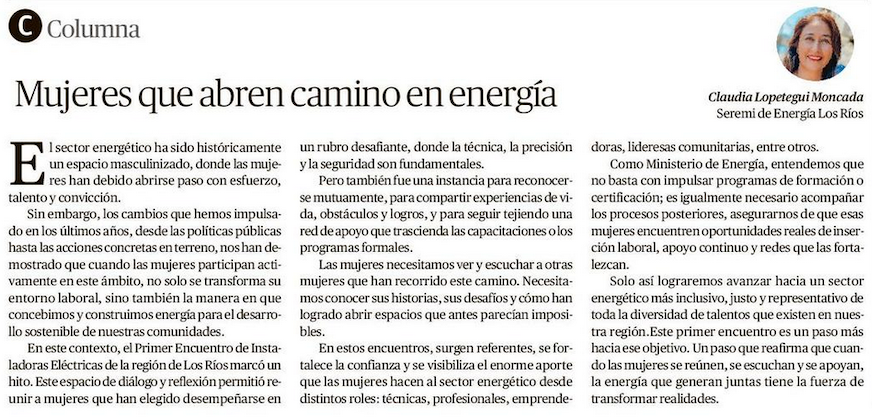 C Columna

Mujeres que abren camino en energía

Claudia Lopetegui Moncada
Seremi de Energía Los Ríos

El sector energético ha sido históricamente un espacio masculinizado, donde las mujeres han debido abrirse paso con esfuerzo, talento y convicción.

Sin embargo, los cambios que hemos impulsado en los últimos años, desde las políticas públicas hasta las acciones concretas en terreno, nos han demostrado que cuando las mujeres participan activamente en este ámbito, no solo se transforma su entorno laboral, sino también la manera en que concebimos y construimos energía para el desarrollo sostenible de nuestras comunidades.

En este contexto, el Primer Encuentro de Instaladoras Eléctricas de la región de Los Ríos marcó un hito. Este espacio de diálogo y reflexión permitió reunir a mujeres que han elegido desempeñarse en un rubro desafiante, donde la técnica, la precisión y la seguridad son fundamentales.

Pero también fue una instancia para reconocerse mutuamente, para compartir experiencias de vida, obstáculos y logros, y para seguir tejiendo una red de apoyo que trascienda las capacitaciones o los programas formales.

Las mujeres necesitamos ver y escuchar a otras mujeres que han recorrido este camino. Necesitamos conocer sus historias, sus desafíos y cómo han logrado abrir espacios que antes parecían imposibles.

En estos encuentros, surgen referentes, se fortalece la confianza y se visibiliza el enorme aporte que las mujeres hacen al sector energético desde distintos roles: técnicas, profesionales, emprendedoras, lideresas comunitarias, entre otros.

Como Ministerio de Energía, entendemos que no basta con impulsar programas de formación o certificación; es igualmente necesario acompañar los procesos posteriores, asegurarnos de que esas mujeres encuentren oportunidades reales de inserción laboral, apoyo continuo y redes que las fortalezcan.

Solo así lograremos avanzar hacia un sector energético más inclusivo, justo y representativo de toda la diversidad de talentos que existen en nuestra región.Este primer encuentro es un paso más hacia ese objetivo. Un paso que reafirma que cuando las mujeres se reúnen, se escuchan y se apoyan, la energía que generan juntas tiene la fuerza de transformar realidades.